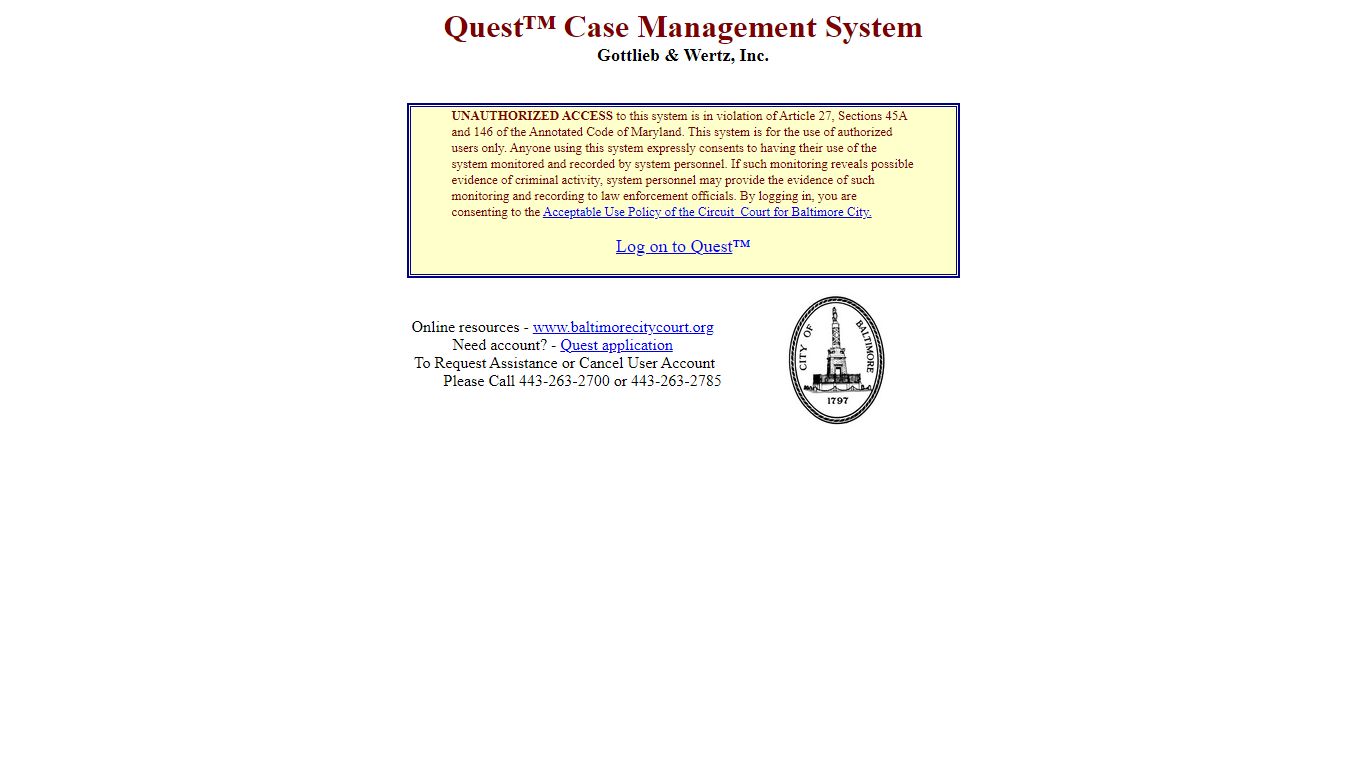 Quest™ Case Management System
Gottlieb & Wertz, Inc.

UNAUTHORIZED ACCESS to this system is in violation of Article 27, Sections 45A and 146 of the Annotated Code of Maryland. This system is for the use of authorized users only. Anyone using this system expressly consents to having their use of the system monitored and recorded by system personnel. If such monitoring reveals possible evidence of criminal activity, system personnel may provide the evidence of such monitoring and recording to law enforcement officials. By logging in, you are consenting to the Acceptable Use Policy of the Circuit Court for Baltimore City.

Log on to Quest™

Online resources - www.baltimorecitycourt.org
Need account? - Quest application
To Request Assistance or Cancel User Account
Please Call 443-263-2700 or 443-263-2785

CITY OF BALTIMORE
1797